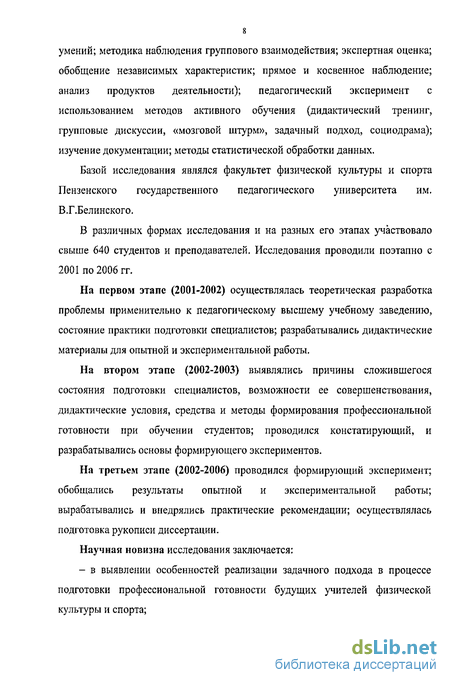 8

умений; методика наблюдения группового взаимодействия; экспертная оценка; обобщение независимых характеристик; прямое и косвенное наблюдение; анализ продуктов деятельности); педагогический эксперимент с использованием методов активного обучения (дидактический тренинг, групповые дискуссии, «мозговой штурм», задачный подход, социодрама); изучение документации; методы статистической обработки данных.

Базой исследования являлся факультет физической культуры и спорта Пензенского государственного педагогического университета им. В.Г.Белинского.

В различных формах исследования и на разных его этапах участвовало свыше 640 студентов и преподавателей. Исследования проводили поэтапно с 2001 по 2006 гг.

На первом этапе (2001-2002) осуществлялась теоретическая разработка проблемы применительно к педагогическому высшему учебному заведению, состояние практики подготовки специалистов; разрабатывались дидактические материалы для опытной и экспериментальной работы.

На втором этапе (2002-2003) выявлялись причины сложившегося состояния подготовки специалистов, возможности ее совершенствования, дидактические условия, средства и методы формирования профессиональной готовности при обучении студентов; проводился констатирующий, и разрабатывались основы формирующего экспериментов.

На третьем этапе (2002-2006) проводился формирующий эксперимент; обобщались результаты опытной и экспериментальной работы; вырабатывались и внедрялись практические рекомендации; осуществлялась подготовка рукописи диссертации.

Научная новизна исследования заключается:

– в выявлении особенностей реализации задачного подхода в процессе подготовки профессиональной готовности будущих учителей физической культуры и спорта;

dsLib.net
библиотека диссертаций